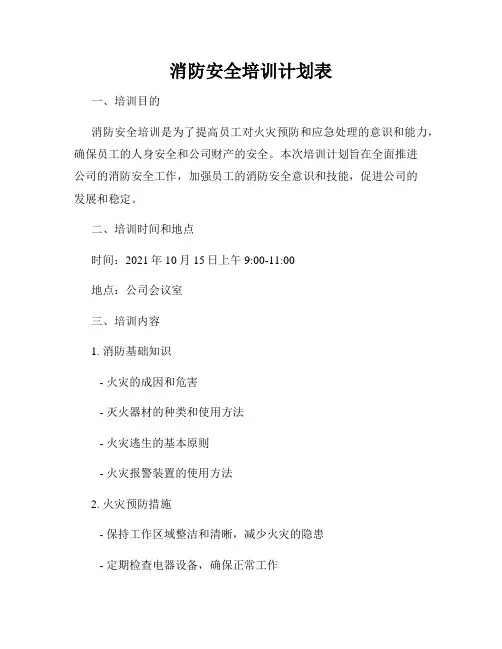 消防安全培训计划表

一、培训目的

消防安全培训是为了提高员工对火灾预防和应急处理的意识和能力，确保员工的人身安全和公司财产的安全。本次培训计划旨在全面推进公司的消防安全工作，加强员工的消防安全意识和技能，促进公司的发展和稳定。

二、培训时间和地点

时间：2021 年 10 月 15 日上午 9:00-11:00

地点：公司会议室

三、培训内容

1. 消防基础知识

- 火灾的成因和危害

- 灭火器材的种类和使用方法

- 火灾逃生的基本原则

- 火灾报警装置的使用方法

2. 火灾预防措施

- 保持工作区域整洁和清晰，减少火灾的隐患

- 定期检查电器设备，确保正常工作